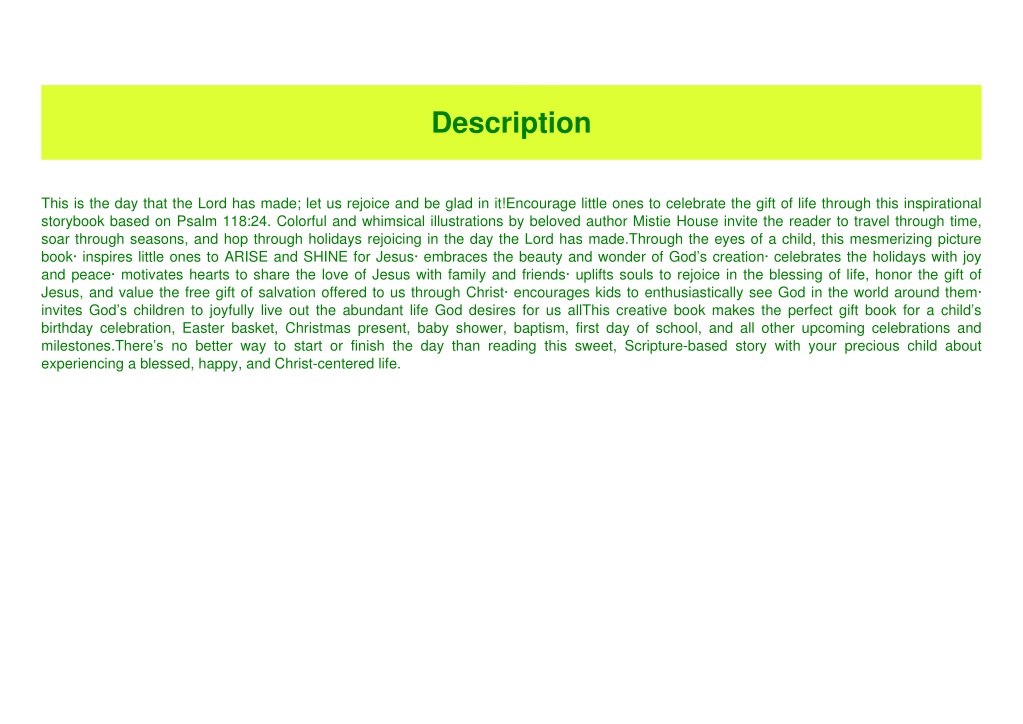 Description

This is the day that the Lord has made; let us rejoice and be glad in it!Encourage little ones to celebrate the gift of life through this inspirational storybook based on Psalm 118:24. Colorful and whimsical illustrations by beloved author Mistie House invite the reader to travel through time, soar through seasons, and hop through holidays rejoicing in the day the Lord has made.Through the eyes of a child, this mesmerizing picture book· inspires little ones to ARISE and SHINE for Jesus· embraces the beauty and wonder of God's creation· celebrates the holidays with joy and peace· motivates hearts to share the love of Jesus with family and friends· uplifts souls to rejoice in the blessing of life, honor the gift of Jesus, and value the free gift of salvation offered to us through Christ· encourages kids to enthusiastically see God in the world around them· invites God's children to joyfully live out the abundant life God desires for us allThis creative book makes the perfect gift book for a child's birthday celebration, Easter basket, Christmas present, baby shower, baptism, first day of school, and all other upcoming celebrations and milestones.There's no better way to start or finish the day than reading this sweet, Scripture-based story with your precious child about experiencing a blessed, happy, and Christ-centered life.